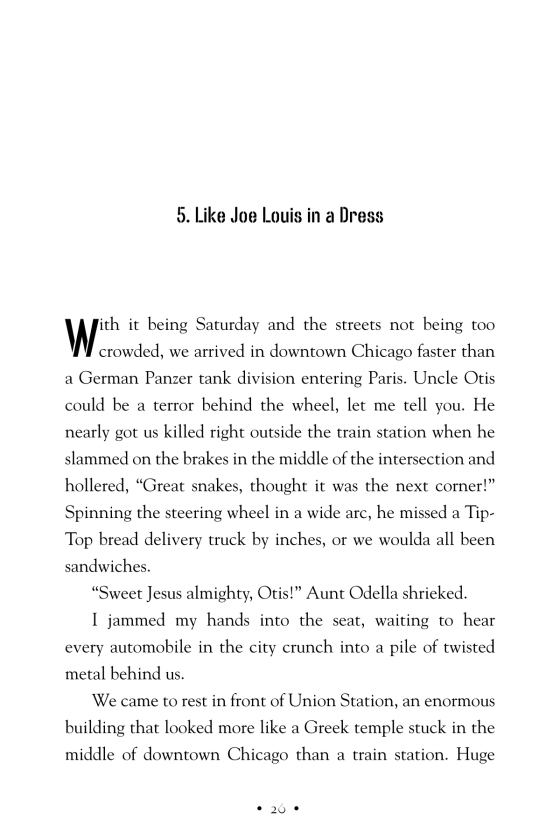 5. Like Joe Louis in a Dress

With it being Saturday and the streets not being too crowded, we arrived in downtown Chicago faster than a German Panzer tank division entering Paris. Uncle Otis could be a terror behind the wheel, let me tell you. He nearly got us killed right outside the train station when he slammed on the brakes in the middle of the intersection and hollered, “Great snakes, thought it was the next corner!” Spinning the steering wheel in a wide arc, he missed a Tip-Top bread delivery truck by inches, or we woulda all been sandwiches.

“Sweet Jesus almighty, Otis!” Aunt Odella shrieked.

I jammed my hands into the seat, waiting to hear every automobile in the city crunch into a pile of twisted metal behind us.

We came to rest in front of Union Station, an enormous building that looked more like a Greek temple stuck in the middle of downtown Chicago than a train station. Huge

• 26 •